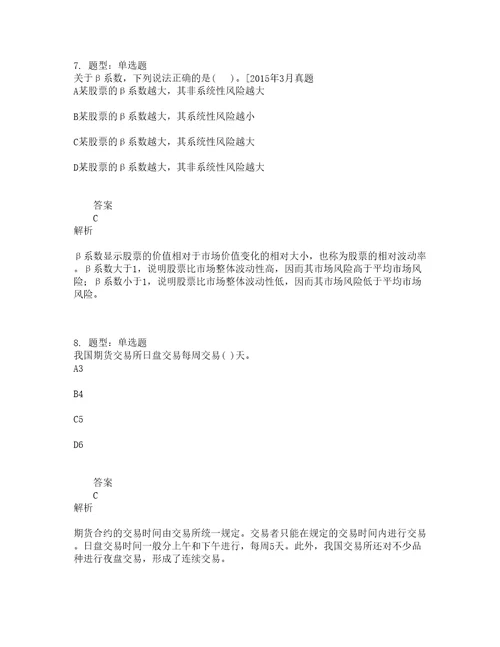 7. 题型：单选题
关于β系数，下列说法正确的是(　　)。[2015年3月真题
A某股票的β系数越大，其非系统性风险越大

B某股票的β系数越大，其系统性风险越小

C某股票的β系数越大，其系统性风险越大

D某股票的β系数越大，其非系统性风险越大

答案
C
解析

β系数显示股票的价值相对于市场价值变化的相对大小，也称为股票的相对波动率。β系数大于1，说明股票比市场整体波动性高，因而其市场风险高于平均市场风险；β系数小于1，说明股票比市场整体波动性低，因而其市场风险低于平均市场风险。

8. 题型：单选题
我国期货交易所日盘交易每周交易( )天。
A3

B4

C5

D6

答案
C
解析

期货合约的交易时间由交易所统一规定。交易者只能在规定的交易时间内进行交易。日盘交易时间一般分上午和下午进行，每周5天。此外，我国交易所还对不少品种进行夜盘交易，形成了连续交易。